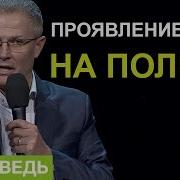 ПРОЯВЛЕНИЕ

НА ПОЛ

ВЕДЬ